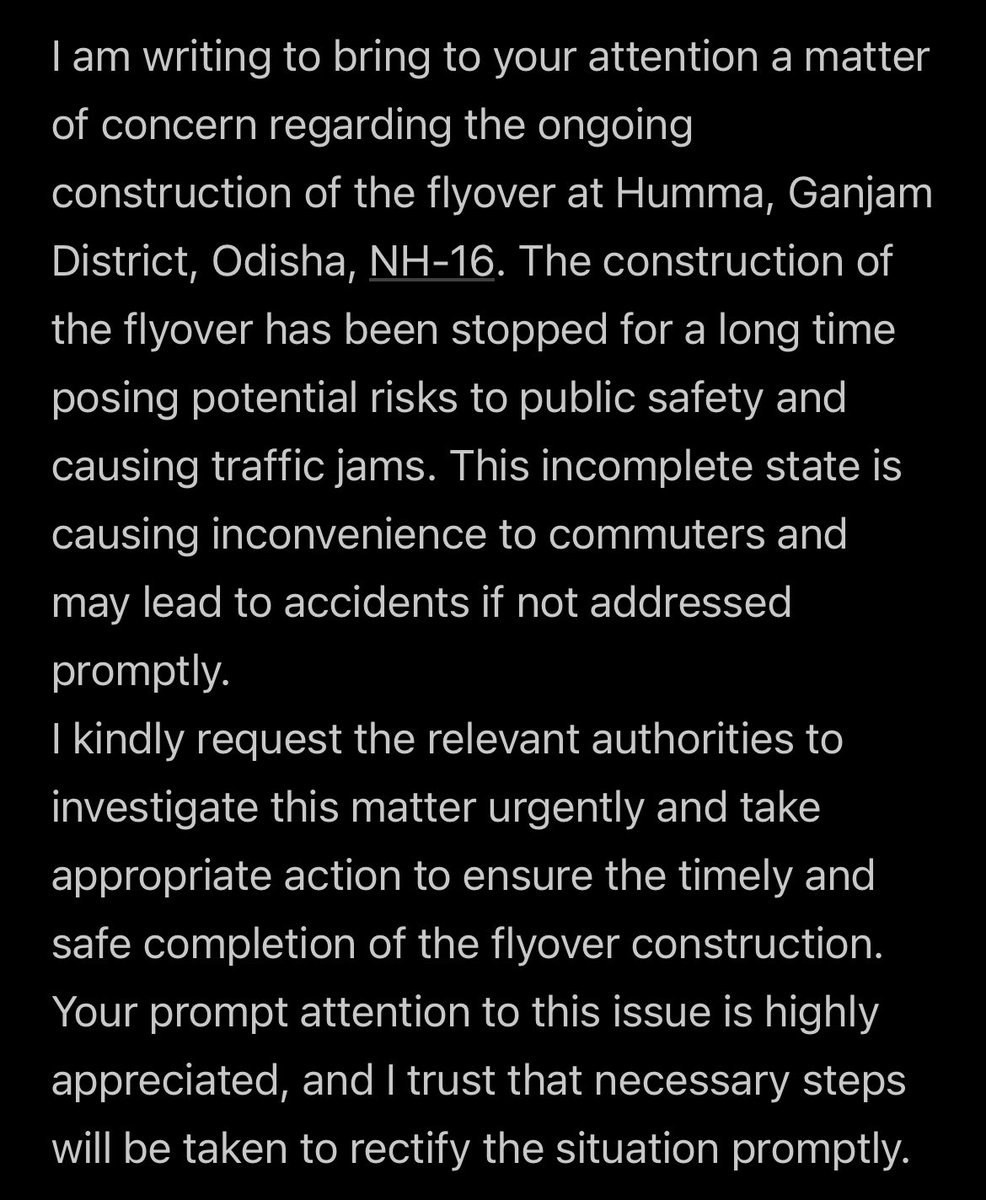 I am writing to bring to your attention a matter of concern regarding the ongoing construction of the flyover at Humma, Ganjam District, Odisha, NH-16. The construction of the flyover has been stopped for a long time posing potential risks to public safety and causing traffic jams. This incomplete state is causing inconvenience to commuters and may lead to accidents if not addressed promptly.
I kindly request the relevant authorities to investigate this matter urgently and take appropriate action to ensure the timely and safe completion of the flyover construction. Your prompt attention to this issue is highly appreciated, and I trust that necessary steps will be taken to rectify the situation promptly.